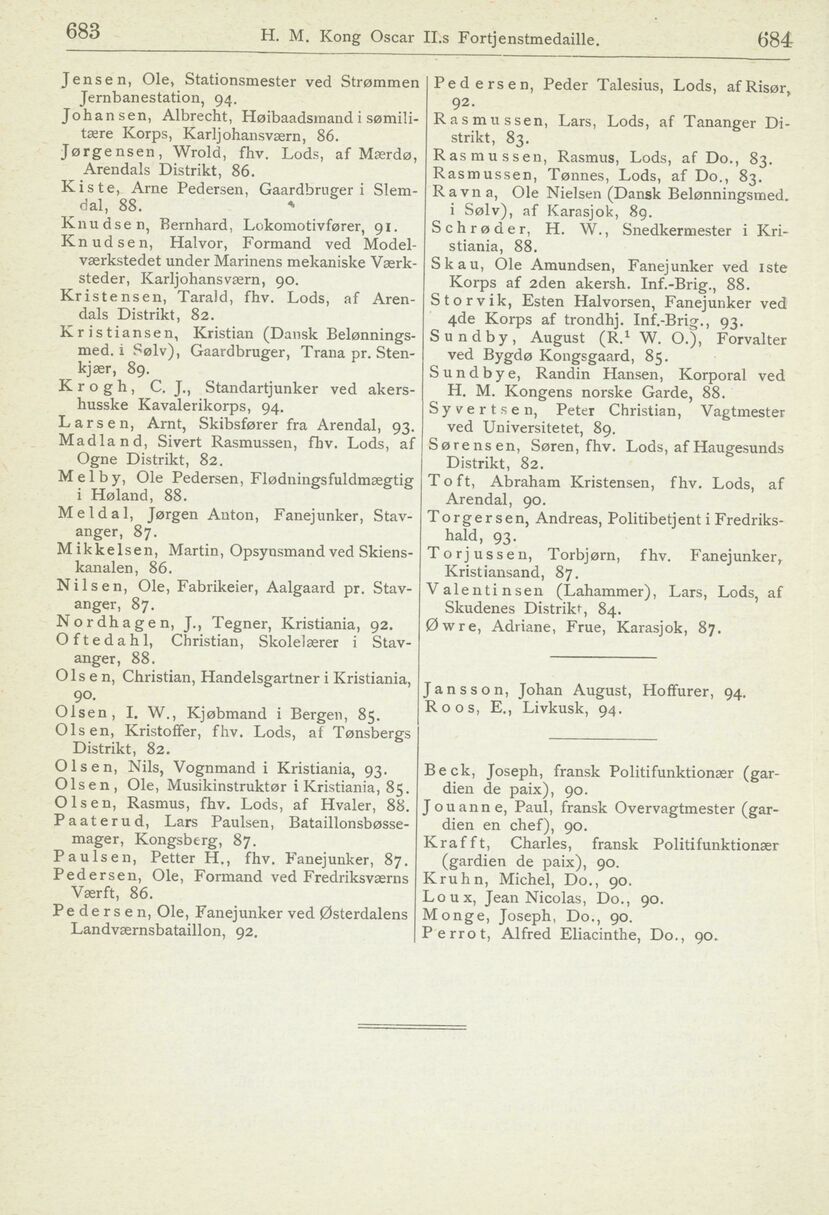 683 H. M. Kong Oscar II.s Fortjenstmedaille. 684

Jensen, Ole, Stationsmester ved Strømmen Jernbanestation, 94.
Johansen, Albrecht, Høibaadsmand i sømilitære Korps, Karljohansværn, 86.
Jørgensen, Wrold, fhv. Lods, af Mærdø, Arendals Distrikt, 86.
Kiste, Arne Pedersen, Gaardbruger i Slemdal, 88.
Knudsen, Bernhard, Lokomotivfører, 91.
Knudsen, Halvor, Formand ved Modelværkstedet under Marinens mekaniske Værksteder, Karljohansværn, 90.
Kristensen, Tarald, fhv. Lods, af Arendals Distrikt, 82.
Kristiansen, Kristian (Dansk Belønningsmed. i Sølv), Gaardbruger, Trana pr. Stenkjær, 89.
Krogh, C. J., Standartjunker ved akershusske Kavalerikorps, 94.
Larsen, Arnt, Skibsfører fra Arendal, 93.
Madland, Sivert Rasmussen, fhv. Lods, af Ogne Distrikt, 82.
Melby, Ole Pedersen, Flødningsfuldmægtig i Høland, 88.
Meldal, Jørgen Anton, Fanejunker, Stavanger, 87.
Mikkelsen, Martin, Opsynsmand ved Skienskanalen, 86.
Nilsen, Ole, Fabrikeier, Aalgaard pr. Stavanger, 87.
Nordhagen, J., Tegner, Kristiania, 92.
Oftedahl, Christian, Skolelærer i Stavanger, 88.
Olsen, Christian, Handelsgartner i Kristiania, 90.
Olsen, I. W., Kjøbmand i Bergen, 85.
Olsen, Kristoffer, fhv. Lods, af Tønsbergs Distrikt, 82.
Olsen, Nils, Vognmand i Kristiania, 93.
Olsen, Ole, Musikinstruktør i Kristiania, 85.
Olsen, Rasmus, fhv. Lods, af Hvaler, 88.
Paaterud, Lars Paulsen, Bataillonsbøssemager, Kongsberg, 87.
Paulsen, Petter H., fhv. Fanejunker, 87.
Pedersen, Ole, Formand ved Fredriksværns Værft, 86.
Pedersen, Ole, Fanejunker ved Østerdalens Landværnsbataillon, 92.

Pedersen, Peder Talesius, Lods, af Risør, 92.
Rasmussen, Lars, Lods, af Tananger Distrikt, 83.
Rasmussen, Rasmus, Lods, af Do., 83.
Rasmussen, Tønnes, Lods, af Do., 83.
Ravna, Ole Nielsen (Dansk Belønningsmed. i Sølv), af Karasjok, 89.
Schrøder, H. W., Snedkermester i Kristiania, 88.
Skau, Ole Amundsen, Fanejunker ved 1ste Korps af 2den akersh. Inf.-Brig., 88.
Storvik, Esten Halvorsen, Fanejunker ved 4de Korps af trondhj. Inf.-Brig., 93.
Sundby, August (R.$^1$ W. O.), Forvalter ved Bygdø Kongsgaard, 85.
Sundbye, Randin Hansen, Korporal ved H. M. Kongens norske Garde, 88.
Syvertsen, Peter Christian, Vagtmester ved Universitetet, 89.
Sørensen, Søren, fhv. Lods, af Haugesunds Distrikt, 82.
Toft, Abraham Kristensen, fhv. Lods, af Arendal, 90.
Torgersen, Andreas, Politibetjent i Fredrikshald, 93.
Torjussen, Torbjørn, fhv. Fanejunker, Kristiansand, 87.
Valentinsen (Lahammer), Lars, Lods, af Skudenes Distrikt, 84.
Øwre, Adriane, Frue, Karasjok, 87.

Jansson, Johan August, Hoffurer, 94.
Roos, E., Livkusk, 94.

Beck, Joseph, fransk Politifunktionær (gardien de paix), 90.
Jouanne, Paul, fransk Overvagtmester (gardien en chef), 90.
Krafft, Charles, fransk Politifunktionær (gardien de paix), 90.
Kruhn, Michel, Do., 90.
Loux, Jean Nicolas, Do., 90.
Monge, Joseph, Do., 90.
Perrot, Alfred Eliacinthe, Do., 90.